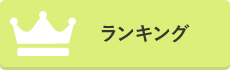 ランキング